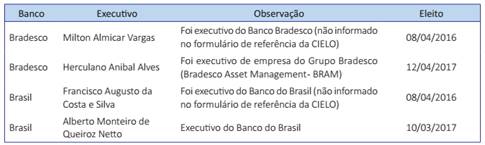 | Banco | Executivo | Observação | Eleito |
|---|---|---|---|
| Bradesco | Milton Almicar Vargas | Foi executivo do Banco Bradesco (não informado no formulário de referência da CIELO) | 08/04/2016 |
| Bradesco | Herculano Anibal Alves | Foi executivo de empresa do Grupo Bradesco (Bradesco Asset Management- BRAM) | 12/04/2017 |
| Brasil | Francisco Augusto da Costa e Silva | Foi executivo do Banco do Brasil (não informado no formulário de referência da CIELO) | 08/04/2016 |
| Brasil | Alberto Monteiro de Queiroz Netto | Executivo do Banco do Brasil | 10/03/2017 |